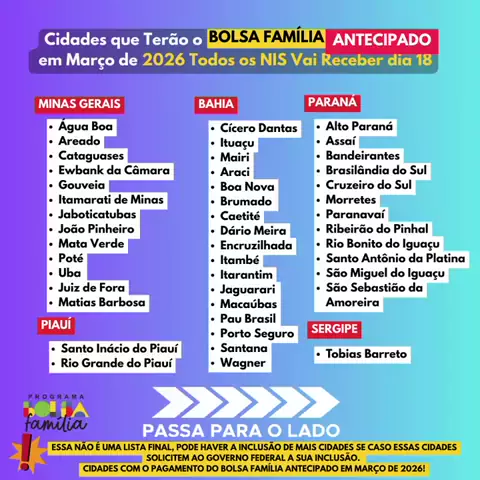 Cidades que Terão o BOLSA FAMÍLIA ANTECIPADO em Março de 2026 Todos os NIS Vai Receber dia 18

MINAS GERAIS

• Água Boa
• Areado
• Cataguases
• Ewbank da Câmara
• Gouveia
• Itamarati de Minas
• Jaboticatubas
• João Pinheiro
• Mata Verde
• Poté
• Uba
• Juiz de Fora
• Matias Barbosa

PIAUÍ

• Santo Inácio do Piauí
• Rio Grande do Piauí

BAHIA

• Cícero Dantas
• Ituaçu
• Mairi
• Araci
• Boa Nova
• Brumado
• Caetité
• Dário Meira
• Encruzilhada
• Itambé
• Itarantim
• Jaguarari
• Macaúbas
• Pau Brasil
• Porto Seguro
• Santana
• Wagner

PARANÁ

• Alto Paraná
• Assaí
• Bandeirantes
• Brasilândia do Sul
• Cruzeiro do Sul
• Morretes
• Paranavaí
• Ribeirão do Pinhal
• Rio Bonito do Iguaçu
• Santo Antônio da Platina
• São Miguel do Iguaçu
• São Sebastião da Amoreira

SERGIPE

• Tobias Barreto

PROGRAMA
BOLSA
família

PASSA PARA O LADO

ESSA NÃO É UMA LISTA FINAL, PODE HAVER A INCLUSÃO DE MAIS CIDADES SE CASO ESSAS CIDADES SOLICITEM AO GOVERNO FEDERAL A SUA INCLUSÃO.
CIDADES COM O PAGAMENTO DO BOLSA FAMÍLIA ANTECIPADO EM MARÇO DE 2026!